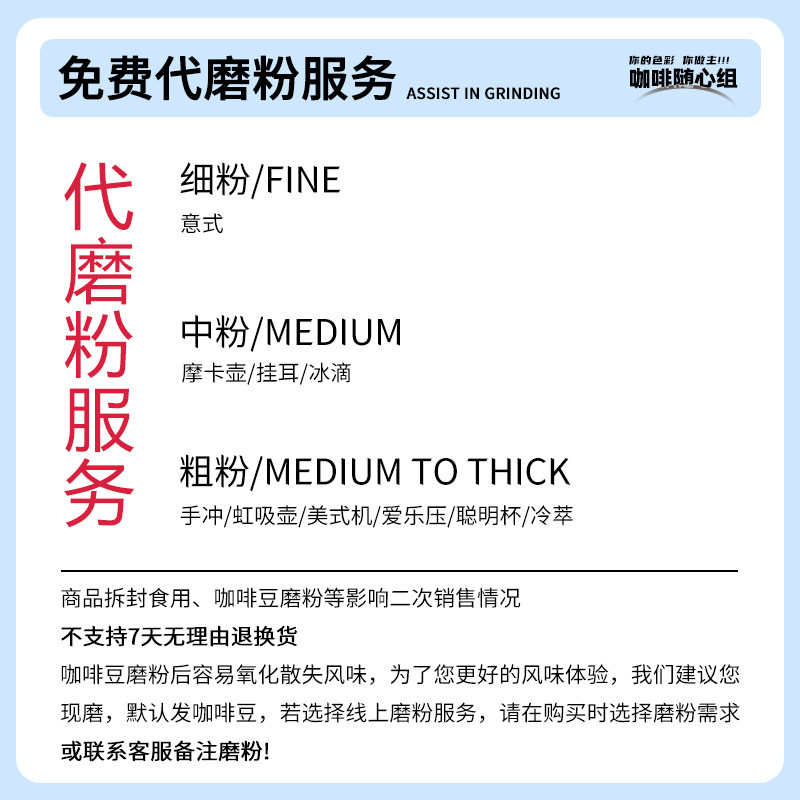 免费代磨粉服务 ASSIST IN GRINDING

你的色彩 你做主!!!
咖啡随心组

代磨粉服务

细粉/FINE
意式

中粉/MEDIUM
摩卡壶/挂耳/冰滴

粗粉/MEDIUM TO THICK
手冲/虹吸壶/美式机/爱乐压/聪明杯/冷萃

商品拆封食用、咖啡豆磨粉等影响二次销售情况
不支持7天无理由退换货
咖啡豆磨粉后容易氧化散失风味，为了您更好的风味体验，我们建议您现磨，默认发咖啡豆，若选择线上磨粉服务，请在购买时选择磨粉需求或联系客服备注磨粉!